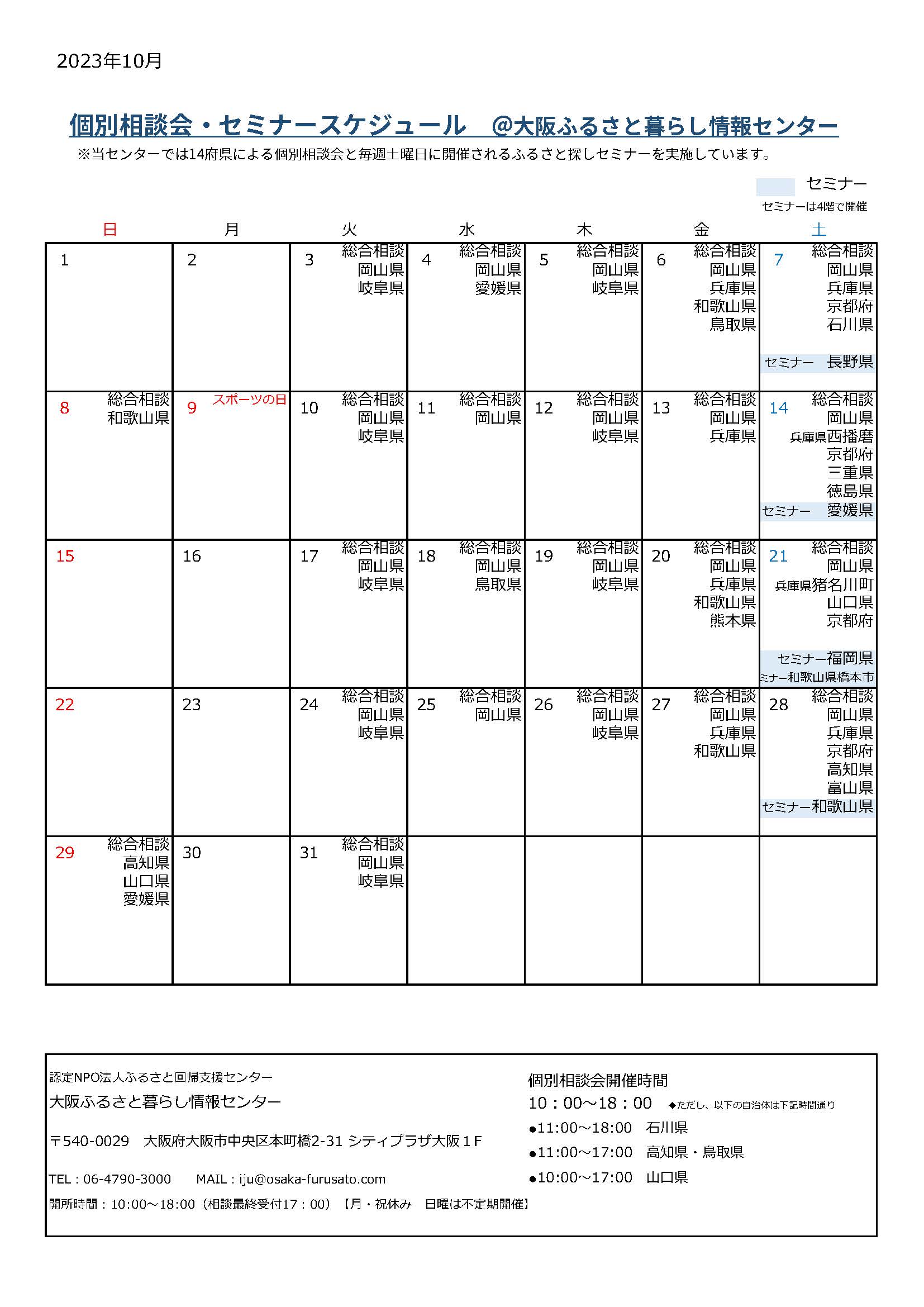 2023年10月

個別相談会・セミナースケジュール　@大阪ふるさと暮らし情報センター

※当センターでは14府県による個別相談会と毎週土曜日に開催されるふるさと探しセミナーを実施しています。

セミナー

セミナーは4階で開催

| 日 | 月 | 火 | 水 | 木 | 金 | 土 |
|---|---|---|---|---|---|---|
| 1 | 2 | 3 総合相談 岡山県 岐阜県 | 4 総合相談 岡山県 愛媛県 | 5 総合相談 岡山県 岐阜県 | 6 総合相談 岡山県 兵庫県 和歌山県 鳥取県 | 7 総合相談 岡山県 兵庫県 京都府 石川県 セミナー 長野県 |
| 8 総合相談 和歌山県 | 9 スポーツの日 | 10 総合相談 岡山県 岐阜県 | 11 総合相談 岡山県 | 12 総合相談 岡山県 岐阜県 | 13 総合相談 岡山県 兵庫県 | 14 総合相談 岡山県 兵庫県西播磨 京都府 三重県 徳島県 セミナー 愛媛県 |
| 15 | 16 | 17 総合相談 岡山県 岐阜県 | 18 総合相談 岡山県 鳥取県 | 19 総合相談 岡山県 岐阜県 | 20 総合相談 岡山県 兵庫県 和歌山県 熊本県 | 21 総合相談 岡山県 兵庫県猪名川町 山口県 京都府 セミナー福岡県 ミナー和歌山県橋本市 |
| 22 | 23 | 24 総合相談 岡山県 岐阜県 | 25 総合相談 岡山県 | 26 総合相談 岡山県 岐阜県 | 27 総合相談 岡山県 兵庫県 和歌山県 | 28 総合相談 岡山県 兵庫県 京都府 高知県 富山県 セミナー和歌山県 |
| 29 総合相談 高知県 山口県 愛媛県 | 30 | 31 総合相談 岡山県 岐阜県 | | | | |

認定NPO法人ふるさと回帰支援センター
大阪ふるさと暮らし情報センター

〒540-0029　大阪府大阪市中央区本町橋2-31 シティプラザ大阪１F

TEL：06-4790-3000　MAIL：iju@osaka-furusato.com
開所時間：10:00～18:00（相談最終受付17：00）【月・祝休み　日曜は不定期開催】

個別相談会開催時間
10：00～18：00　◆ただし、以下の自治体は下記時間通り
●11:00～18:00　石川県
●11:00～17:00　高知県・鳥取県
●10:00～17:00　山口県